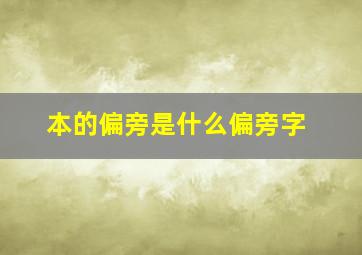 本的偏旁是什么偏旁字